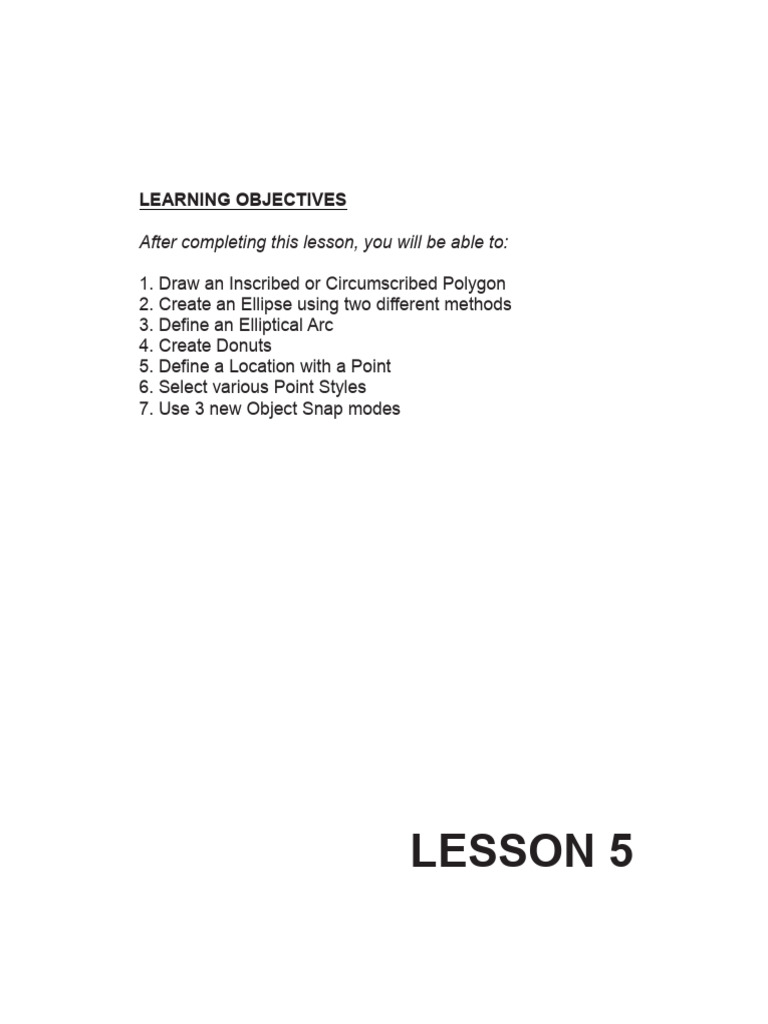 LEARNING OBJECTIVES

After completing this lesson, you will be able to:

1. Draw an Inscribed or Circumscribed Polygon
2. Create an Ellipse using two different methods
3. Define an Elliptical Arc
4. Create Donuts
5. Define a Location with a Point
6. Select various Point Styles
7. Use 3 new Object Snap modes

LESSON 5